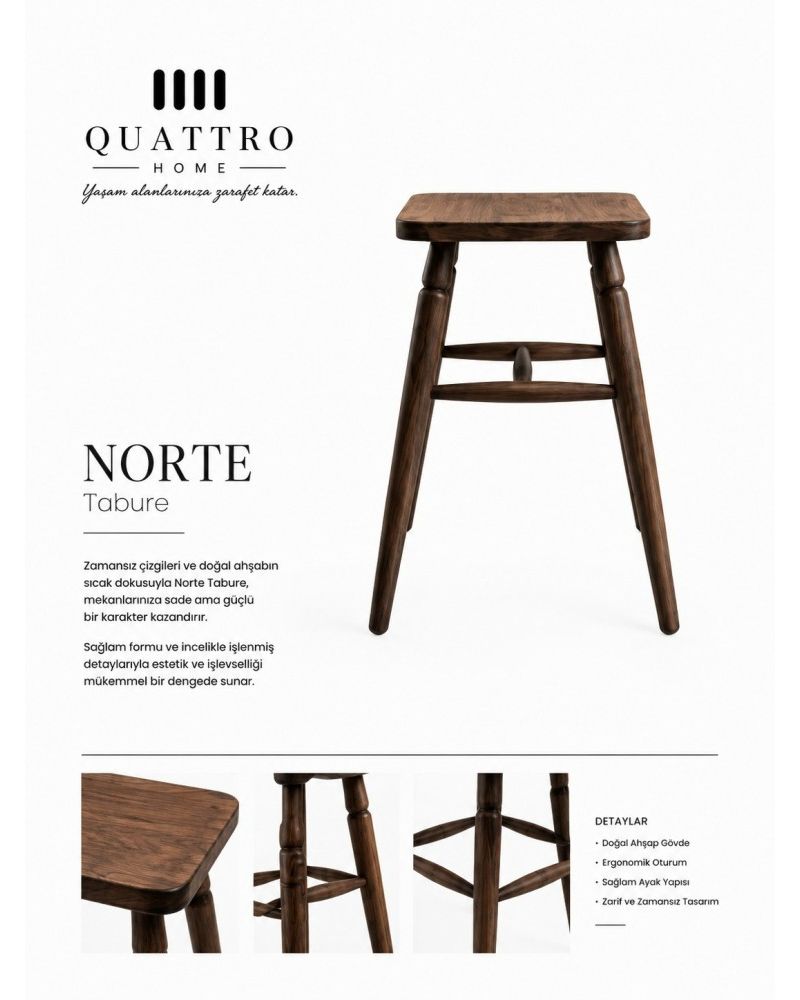 QUATTRO
HOME
Yaşam alanlarınıza zarafet katar.

NORTE
Tabure

Zamansız çizgileri ve doğal ahşabın sıcak dokusuyla Norte Tabure, mekanlarınıza sade ama güçlü bir karakter kazandırır.

Sağlam formu ve incelikle işlenmiş detaylarıyla estetik ve işlevselliği mükemmel bir dengede sunar.

DETAYLAR
• Doğal Ahşap Gövde
• Ergonomik Oturum
• Sağlam Ayak Yapısı
• Zarif ve Zamansız Tasarım